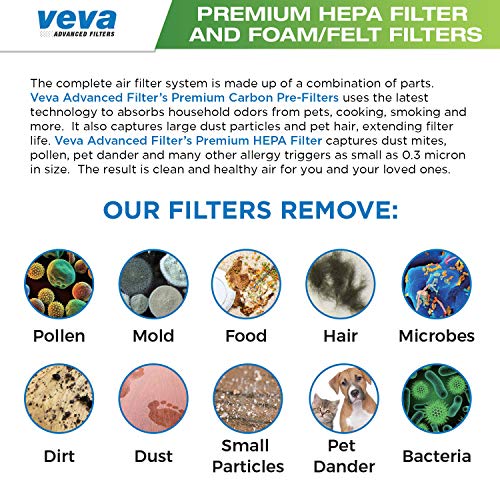 veva
ADVANCED FILTERS

PREMIUM HEPA FILTER AND FOAM/FELT FILTERS

The complete air filter system is made up of a combination of parts. Veva Advanced Filter's Premium Carbon Pre-Filters uses the latest technology to absorbs household odors from pets, cooking, smoking and more. It also captures large dust particles and pet hair, extending filter life. Veva Advanced Filter's Premium HEPA Filter captures dust mites, pollen, pet dander and many other allergy triggers as small as 0.3 micron in size. The result is clean and healthy air for you and your loved ones.

OUR FILTERS REMOVE:

Pollen

Mold

Food

Hair

Microbes

Dirt

Dust

Small Particles

Pet Dander

Bacteria